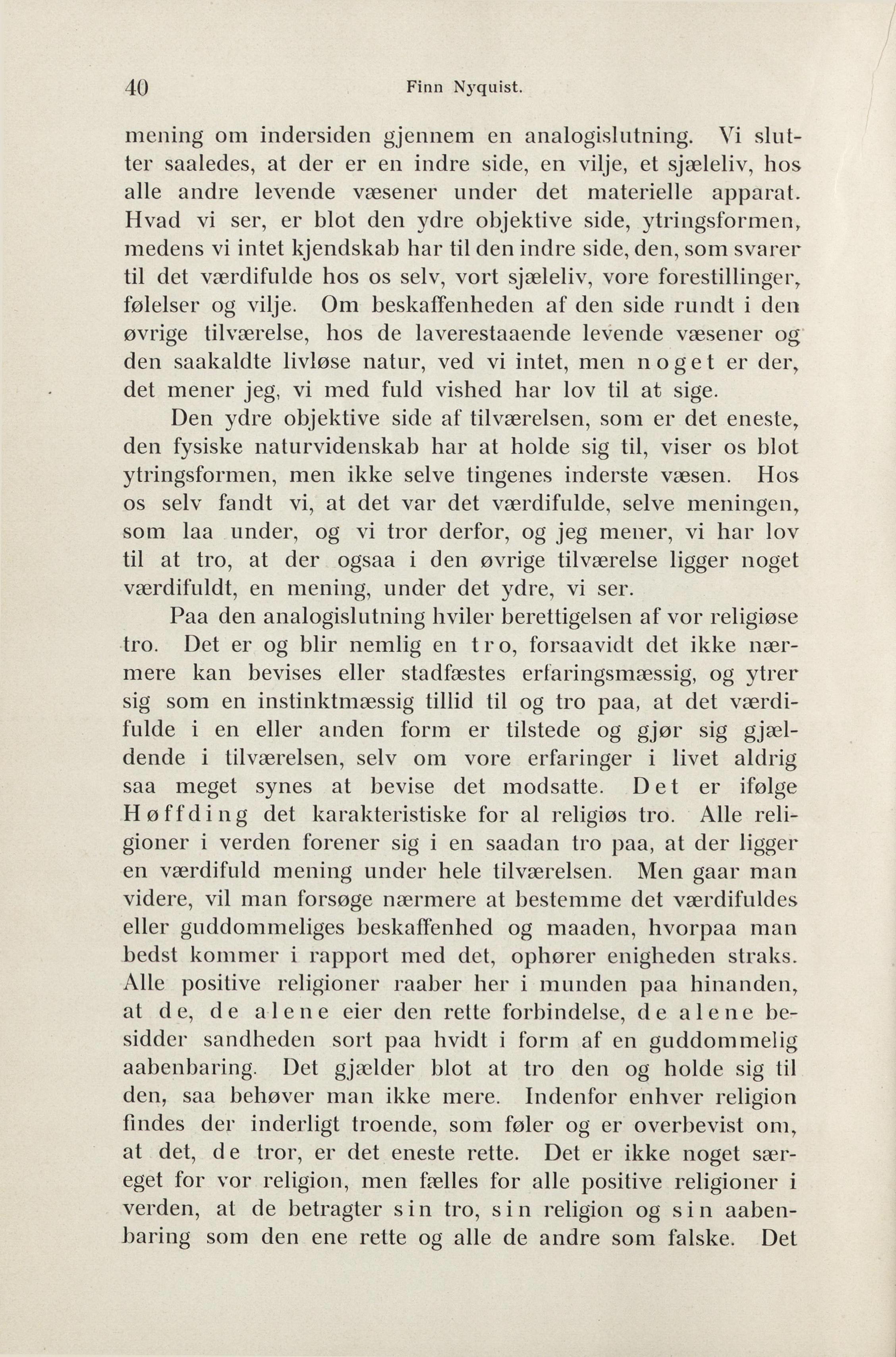 40 Finn Nyquist.

mening om indersiden gjennem en analogislutning. Vi slutter saaledes, at der er en indre side, en vilje, et sjæleliv, hos alle andre levende væsener under det materielle apparat. Hvad vi ser, er blot den ydre objektive side, ytringsformen, medens vi intet kjendskab har til den indre side, den, som svarer til det værdifulde hos os selv, vort sjæleliv, vore forestillinger, følelser og vilje. Om beskaffenheden af den side rundt i den øvrige tilværelse, hos de laverestaaende levende væsener og den saakaldte livløse natur, ved vi intet, men noget er der, det mener jeg, vi med fuld vished har lov til at sige.

Den ydre objektive side af tilværelsen, som er det eneste, den fysiske naturvidenskab har at holde sig til, viser os blot ytringsformen, men ikke selve tingenes inderste væsen. Hos os selv fandt vi, at det var det værdifulde, selve meningen, som laa under, og vi tror derfor, og jeg mener, vi har lov til at tro, at der ogsaa i den øvrige tilværelse ligger noget værdifuldt, en mening, under det ydre, vi ser.

Paa den analogislutning hviler berettigelsen af vor religiøse tro. Det er og blir nemlig en tro, forsaavidt det ikke nærmere kan bevises eller stadfæstes erfaringsmæssig, og ytrer sig som en instinktmæssig tillid til og tro paa, at det værdifulde i en eller anden form er tilstede og gjør sig gjældende i tilværelsen, selv om vore erfaringer i livet aldrig saa meget synes at bevise det modsatte. Det er ifølge Høffding det karakteristiske for al religiøs tro. Alle religioner i verden forener sig i en saadan tro paa, at der ligger en værdifuld mening under hele tilværelsen. Men gaar man videre, vil man forsøge nærmere at bestemme det værdifuldes eller guddommeliges beskaffenhed og maaden, hvorpaa man bedst kommer i rapport med det, ophører enigheden straks. Alle positive religioner raaber her i munden paa hinanden, at de, de alene eier den rette forbindelse, de alene besidder sandheden sort paa hvidt i form af en guddommelig aabenbaring. Det gjælder blot at tro den og holde sig til den, saa behøver man ikke mere. Indenfor enhver religion findes der inderligt troende, som føler og er overbevist om, at det, de tror, er det eneste rette. Det er ikke noget særeget for vor religion, men fælles for alle positive religioner i verden, at de betragter sin tro, sin religion og sin aabenbaring som den ene rette og alle de andre som falske. Det